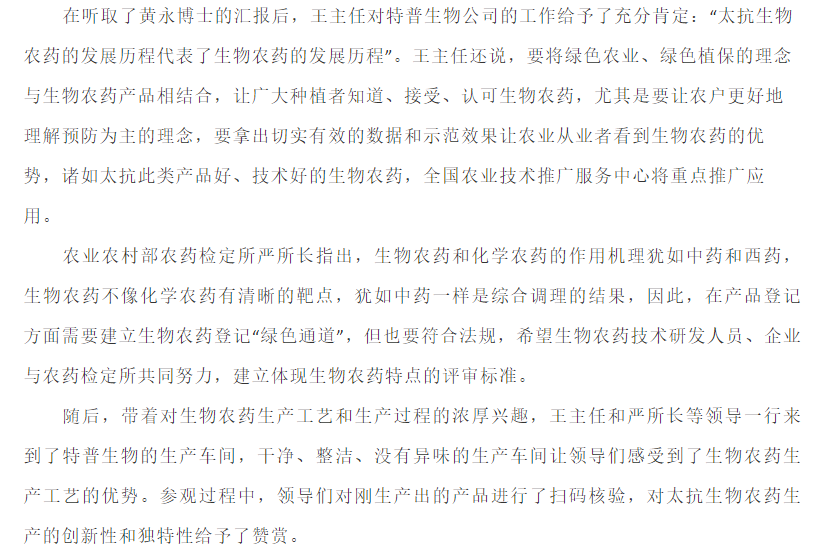 在听取了黄永博士的汇报后，王主任对特普生物公司的工作给予了充分肯定：“太抗生物农药的发展历程代表了生物农药的发展历程”。王主任还说，要将绿色农业、绿色植保的理念与生物农药产品相结合，让广大种植者知道、接受、认可生物农药，尤其是要让农户更好地理解预防为主的理念，要拿出切实有效的数据和示范效果让农业从业者看到生物农药的优势，诸如太抗此类产品好、技术好的生物农药，全国农业技术推广服务中心将重点推广应用。

农业农村部农药检定所严所长指出，生物农药和化学农药的作用机理犹如中药和西药，生物农药不像化学农药有清晰的靶点，犹如中药一样是综合调理的结果，因此，在产品登记方面需要建立生物农药登记“绿色通道”，但也要符合法规，希望生物农药技术研发人员、企业与农药检定所共同努力，建立体现生物农药特点的评审标准。

随后，带着对生物农药生产工艺和生产过程的浓厚兴趣，王主任和严所长等领导一行来到了特普生物的生产车间，干净、整洁、没有异味的生产车间让领导们感受到了生物农药生产工艺的优势。参观过程中，领导们对刚生产出的产品进行了扫码核验，对太抗生物农药生产的创新性和独特性给予了赞赏。